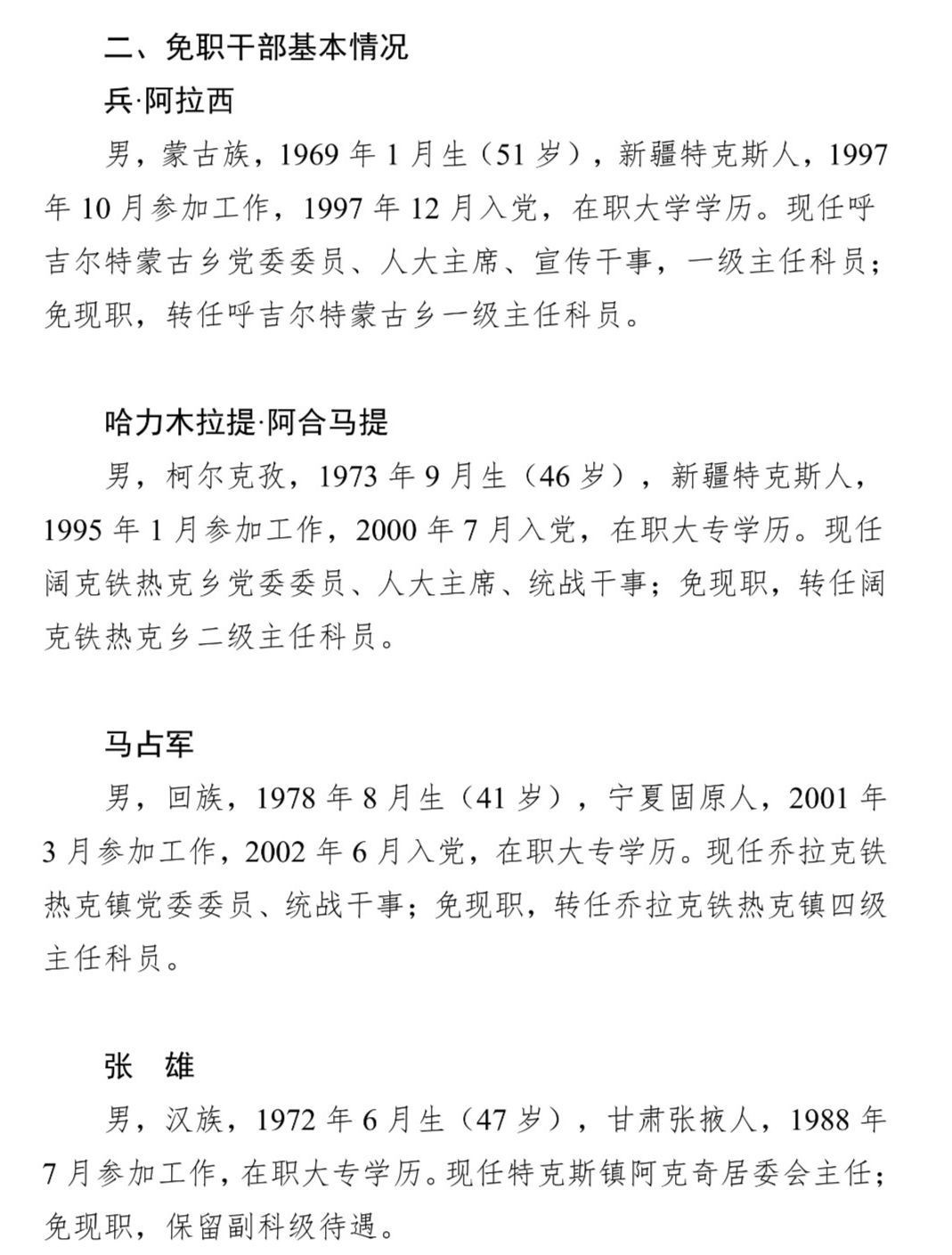 二、免职干部基本情况

兵·阿拉西

男，蒙古族，1969 年 1 月生（51 岁），新疆特克斯人，1997 年 10 月参加工作，1997 年 12 月入党，在职大学学历。现任呼吉尔特蒙古乡党委委员、人大主席、宣传干事，一级主任科员；免现职，转任呼吉尔特蒙古乡一级主任科员。

哈力木拉提·阿合马提

男，柯尔克孜，1973 年 9 月生（46 岁），新疆特克斯人，1995 年 1 月参加工作，2000 年 7 月入党，在职大专学历。现任阔克铁热克乡党委委员、人大主席、统战干事；免现职，转任阔克铁热克乡二级主任科员。

马占军

男，回族，1978 年 8 月生（41 岁），宁夏固原人，2001 年 3 月参加工作，2002 年 6 月入党，在职大专学历。现任乔拉克铁热克镇党委委员、统战干事；免现职，转任乔拉克铁热克镇四级主任科员。

张　雄

男，汉族，1972 年 6 月生（47 岁），甘肃张掖人，1988 年 7 月参加工作，在职大专学历。现任特克斯镇阿克奇居委会主任；免现职，保留副科级待遇。